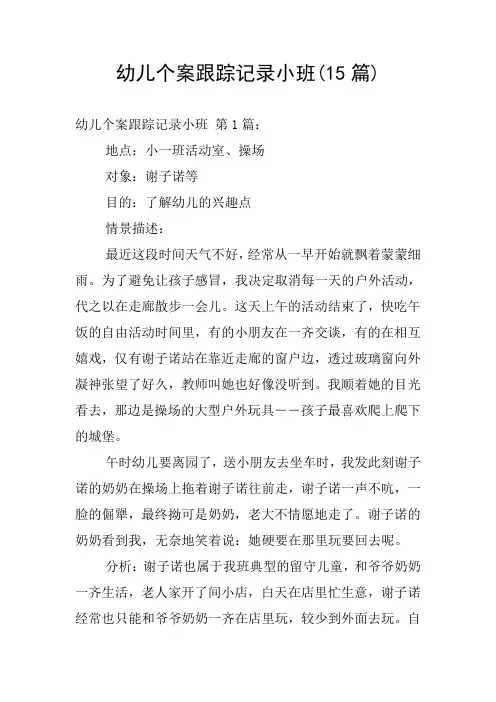 幼儿个案跟踪记录小班(15 篇)

幼儿个案跟踪记录小班 第 1 篇：

地点：小一班活动室、操场

对象：谢子诺等

目的：了解幼儿的兴趣点

情景描述：

最近这段时间天气不好，经常从一早开始就飘着蒙蒙细雨。为了避免让孩子感冒，我决定取消每一天的户外活动，代之以在走廊散步一会儿。这天上午的活动结束了，快吃午饭的自由活动时间里，有的小朋友在一齐交谈，有的在相互嬉戏，仅有谢子诺站在靠近走廊的窗户边，透过玻璃窗向外凝神张望了好久，教师叫她也好像没听到。我顺着她的目光看去，那边是操场的大型户外玩具——孩子最喜欢爬上爬下的城堡。

午时幼儿要离园了，送小朋友去坐车时，我发此刻谢子诺的奶奶在操场上拖着谢子诺往前走，谢子诺一声不吭，一脸的倔犟，最终拗可是奶奶，老大不情愿地走了。谢子诺的奶奶看到我，无奈地笑着说：她硬要在那里玩要回去呢。

分析：谢子诺也属于我班典型的留守儿童，和爷爷奶奶一齐生活，老人家开了间小店，白天在店里忙生意，谢子诺经常也只能和爷爷奶奶一齐在店里玩，较少到外面去玩。自